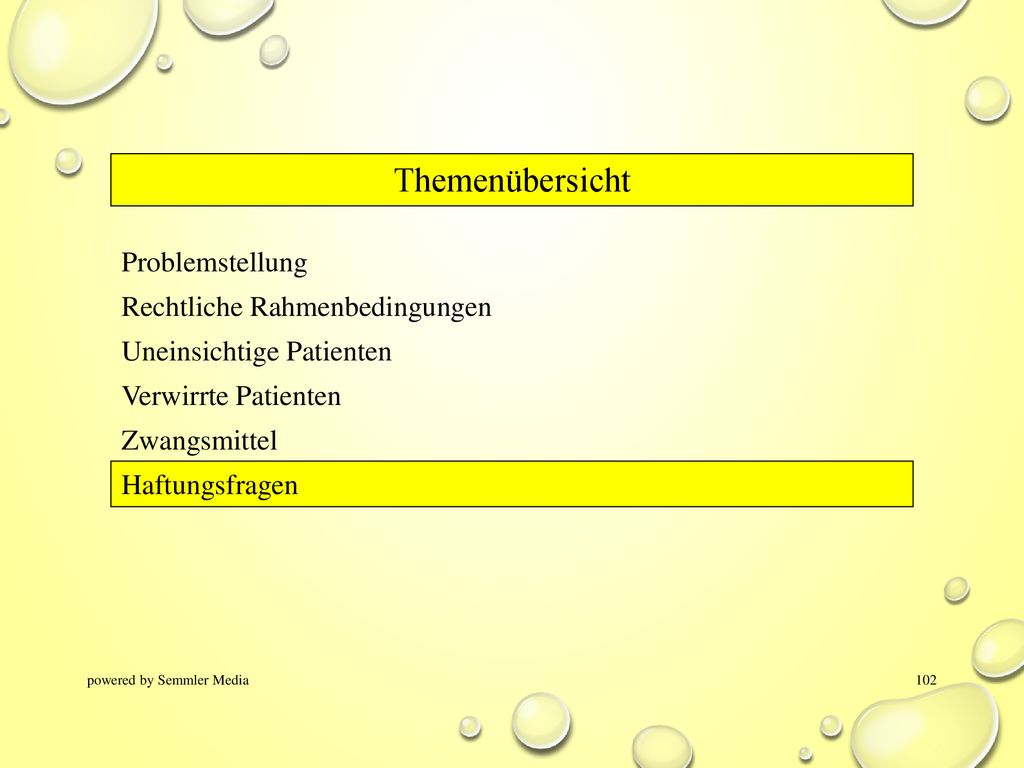 Themenübersicht

Problemstellung

Rechtliche Rahmenbedingungen

Uneinsichtige Patienten

Verwirrte Patienten

Zwangsmittel

Haftungsfragen

powered by Semmler Media

102